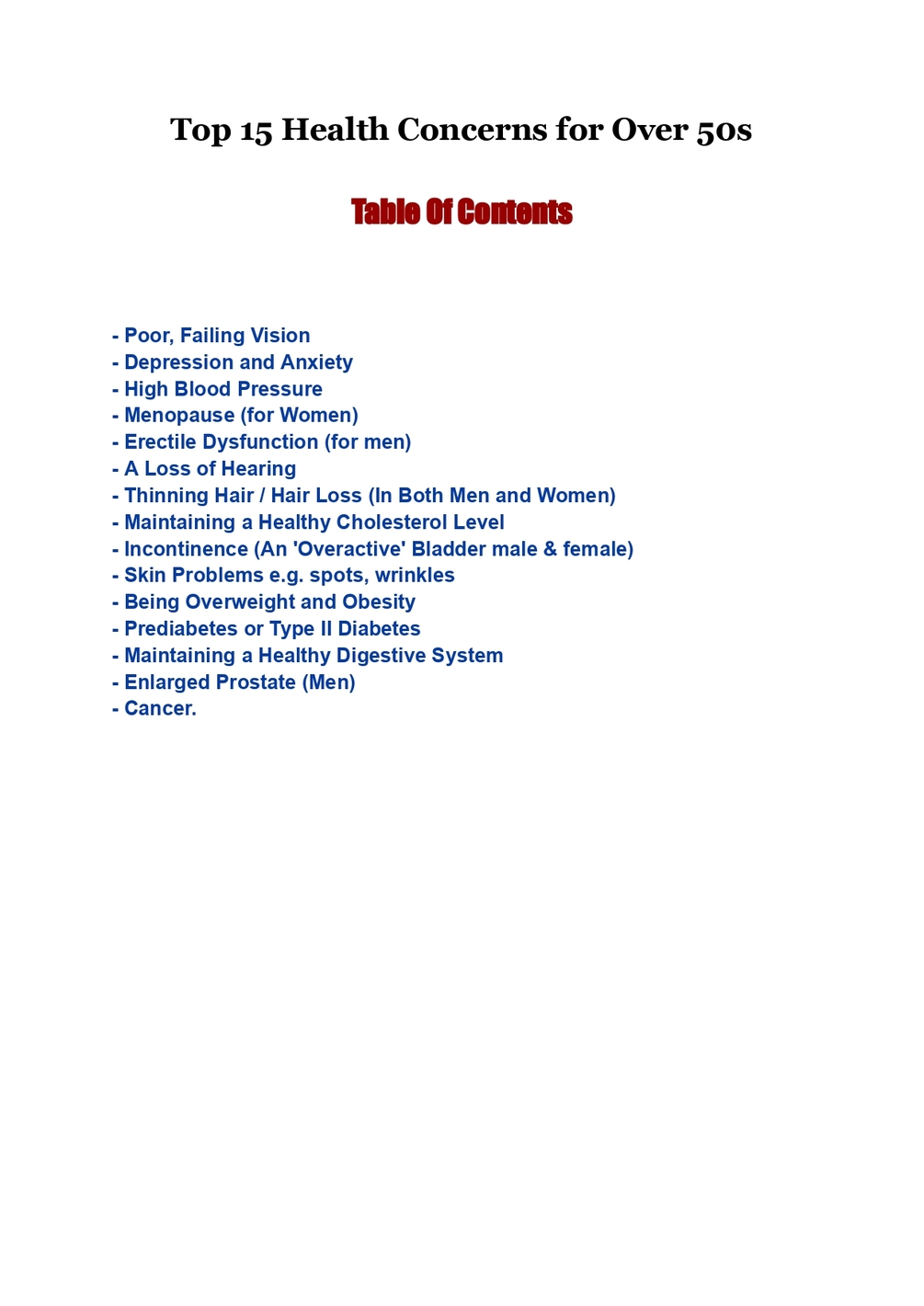 Top 15 Health Concerns for Over 50s

Table Of Contents

- Poor, Failing Vision
- Depression and Anxiety
- High Blood Pressure
- Menopause (for Women)
- Erectile Dysfunction (for men)
- A Loss of Hearing
- Thinning Hair / Hair Loss (In Both Men and Women)
- Maintaining a Healthy Cholesterol Level
- Incontinence (An 'Overactive' Bladder male & female)
- Skin Problems e.g. spots, wrinkles
- Being Overweight and Obesity
- Prediabetes or Type II Diabetes
- Maintaining a Healthy Digestive System
- Enlarged Prostate (Men)
- Cancer.